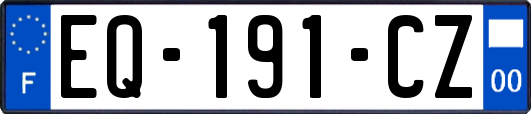 F

EQ-191-CZ

00